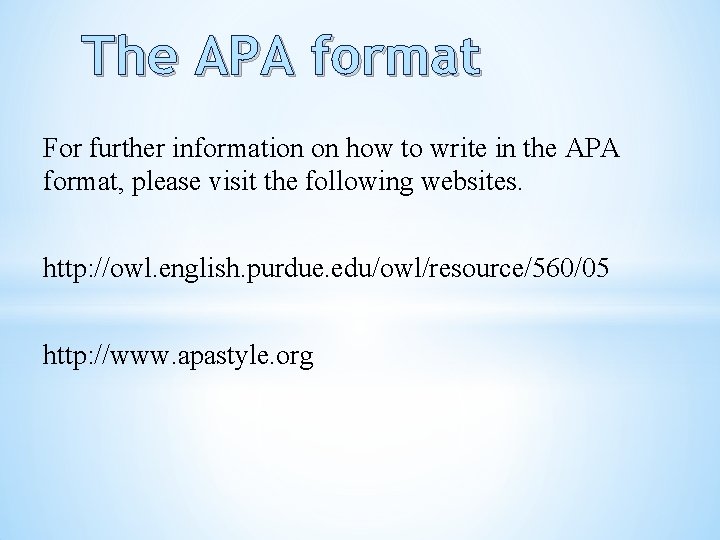 The APA format

For further information on how to write in the APA format, please visit the following websites.

http://owl.english.purdue.edu/owl/resource/560/05

http://www.apastyle.org